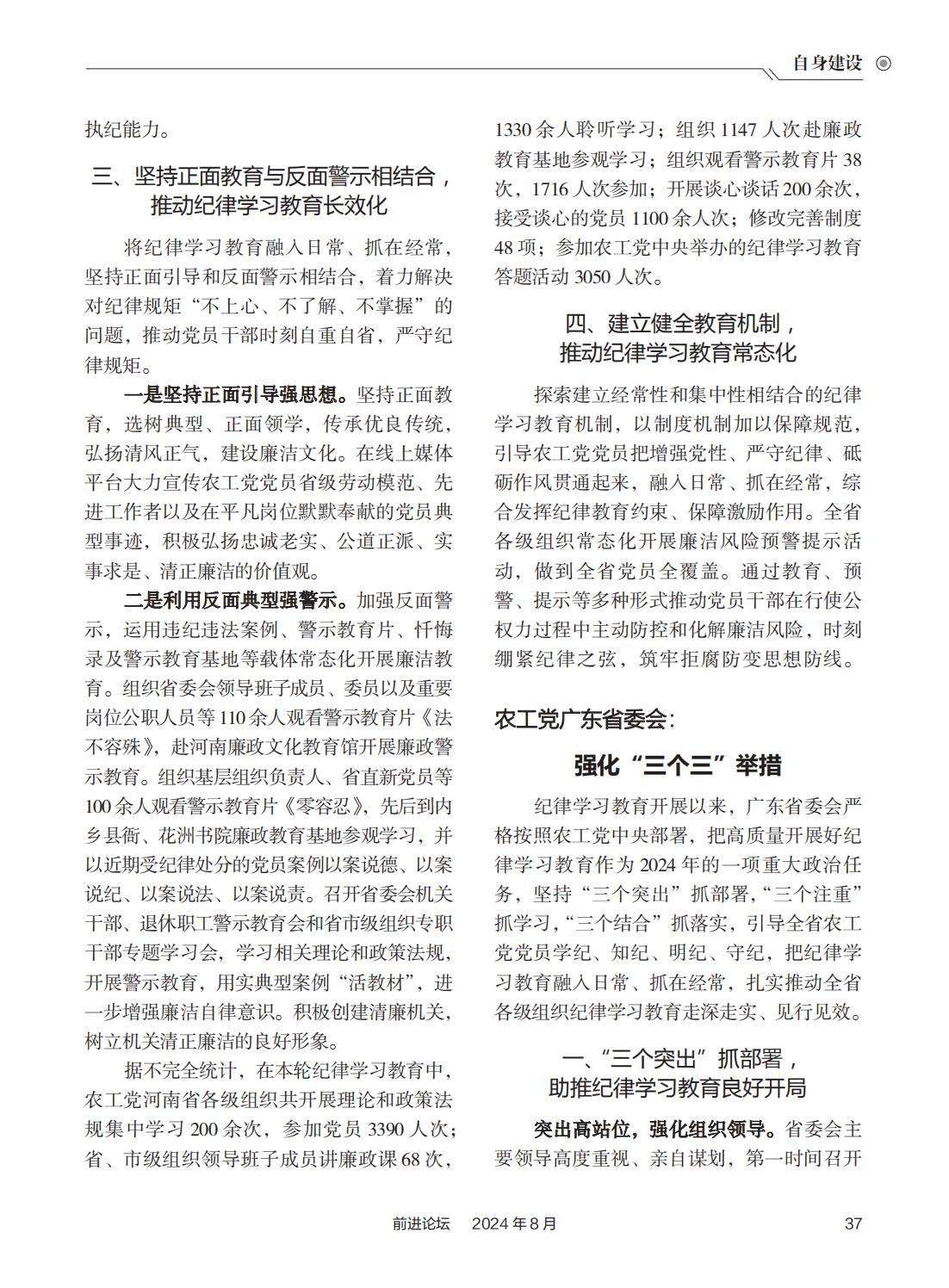 自身建设

执纪能力。

三、坚持正面教育与反面警示相结合，推动纪律学习教育长效化

将纪律学习教育融入日常、抓在经常，坚持正面引导和反面警示相结合，着力解决对纪律规矩“不上心、不了解、不掌握”的问题，推动党员干部时刻自重自省，严守纪律规矩。

一是坚持正面引导强思想。坚持正面教育，选树典型、正面领学，传承优良传统，弘扬清风正气，建设廉洁文化。在线上媒体平台大力宣传农工党党员省级劳动模范、先进工作者以及在平凡岗位默默奉献的党员典型事迹，积极弘扬忠诚老实、公道正派、实事求是、清正廉洁的价值观。

二是利用反面典型强警示。加强反面警示，运用违纪违法案例、警示教育片、忏悔录及警示教育基地等载体常态化开展廉洁教育。组织省委会领导班子成员、委员以及重要岗位公职人员等110余人观看警示教育片《法不容殊》，赴河南廉政文化教育馆开展廉政警示教育。组织基层组织负责人、省直新党员等100余人观看警示教育片《零容忍》，先后到内乡县衙、花洲书院廉政教育基地参观学习，并以近期受纪律处分的党员案例以案说德、以案说纪、以案说法、以案说责。召开省委会机关干部、退休职工警示教育会和省市级组织专职干部专题学习会，学习相关理论和政策法规，开展警示教育，用实典型案例“活教材”，进一步增强廉洁自律意识。积极创建清廉机关，树立机关清正廉洁的良好形象。

据不完全统计，在本轮纪律学习教育中，农工党河南省各级组织共开展理论和政策法规集中学习200余次，参加党员3390人次；省、市级组织领导班子成员讲廉政课68次，1330余人聆听学习；组织1147人次赴廉政教育基地参观学习；组织观看警示教育片38次，1716人次参加；开展谈心谈话200余次，接受谈心的党员1100余人次；修改完善制度48项；参加农工党中央举办的纪律学习教育答题活动3050人次。

四、建立健全教育机制，推动纪律学习教育常态化

探索建立经常性和集中性相结合的纪律学习教育机制，以制度机制加以保障规范，引导农工党党员把增强党性、严守纪律、砥砺作风贯通起来，融入日常、抓在经常，综合发挥纪律教育约束、保障激励作用。全省各级组织常态化开展廉洁风险预警提示活动，做到全省党员全覆盖。通过教育、预警、提示等多种形式推动党员干部在行使公权力过程中主动防控和化解廉洁风险，时刻绷紧纪律之弦，筑牢拒腐防变思想防线。

农工党广东省委会：

强化“三个三”举措

纪律学习教育开展以来，广东省委会严格按照农工党中央部署，把高质量开展好纪律学习教育作为2024年的一项重大政治任务，坚持“三个突出”抓部署，“三个注重”抓学习，“三个结合”抓落实，引导全省农工党党员学纪、知纪、明纪、守纪，把纪律学习教育融入日常、抓在经常，扎实推动全省各级组织纪律学习教育走深走实、见行见效。

一、“三个突出”抓部署，助推纪律学习教育良好开局

突出高站位，强化组织领导。省委会主要领导高度重视、亲自谋划，第一时间召开

前进论坛　2024年8月　37